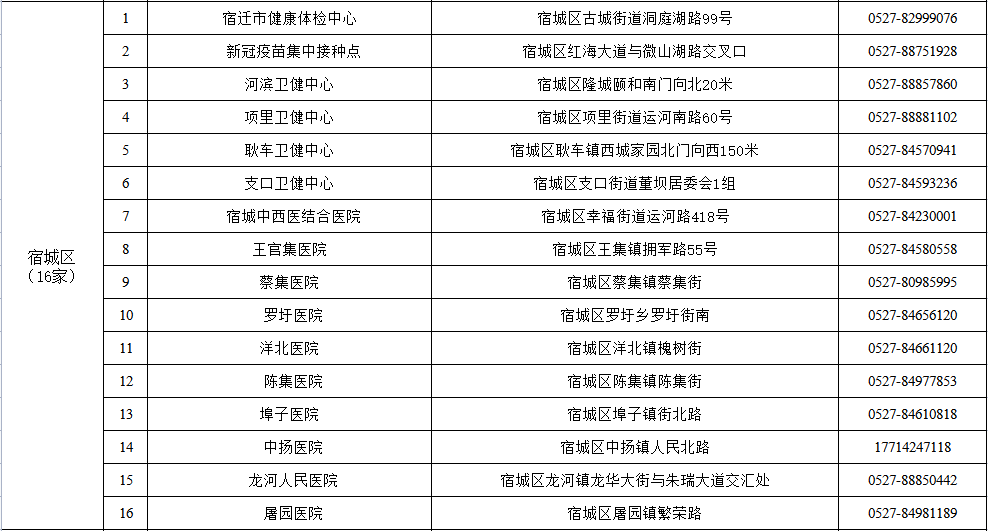 | 宿城区（16家） | 1 | 宿迁市健康体检中心 | 宿城区古城街道洞庭湖路99号 | 0527-82999076 |
|---|---|---|---|---|
| | 2 | 新冠疫苗集中接种点 | 宿城区红海大道与微山湖路交叉口 | 0527-88751928 |
| | 3 | 河滨卫健中心 | 宿城区隆城颐和南门向北20米 | 0527-88857860 |
| | 4 | 项里卫健中心 | 宿城区项里街道运河南路60号 | 0527-88881102 |
| | 5 | 耿车卫健中心 | 宿城区耿车镇西城家园北门向西150米 | 0527-84570941 |
| | 6 | 支口卫健中心 | 宿城区支口街道董坝居委会1组 | 0527-84593236 |
| | 7 | 宿城中西医结合医院 | 宿城区幸福街道运河路418号 | 0527-84230001 |
| | 8 | 王官集医院 | 宿城区王集镇拥军路55号 | 0527-84580558 |
| | 9 | 蔡集医院 | 宿城区蔡集镇蔡集街 | 0527-80985995 |
| | 10 | 罗圩医院 | 宿城区罗圩乡罗圩街南 | 0527-84656120 |
| | 11 | 洋北医院 | 宿城区洋北镇槐树街 | 0527-84661120 |
| | 12 | 陈集医院 | 宿城区陈集镇陈集街 | 0527-84977853 |
| | 13 | 埠子医院 | 宿城区埠子镇街北路 | 0527-84610818 |
| | 14 | 中扬医院 | 宿城区中扬镇人民北路 | 17714247118 |
| | 15 | 龙河人民医院 | 宿城区龙河镇龙华大街与朱瑞大道交汇处 | 0527-88850442 |
| | 16 | 屠园医院 | 宿城区屠园镇繁荣路 | 0527-84981189 |